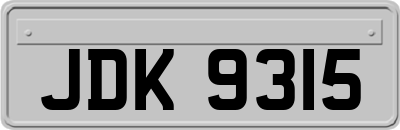 JDK 9315